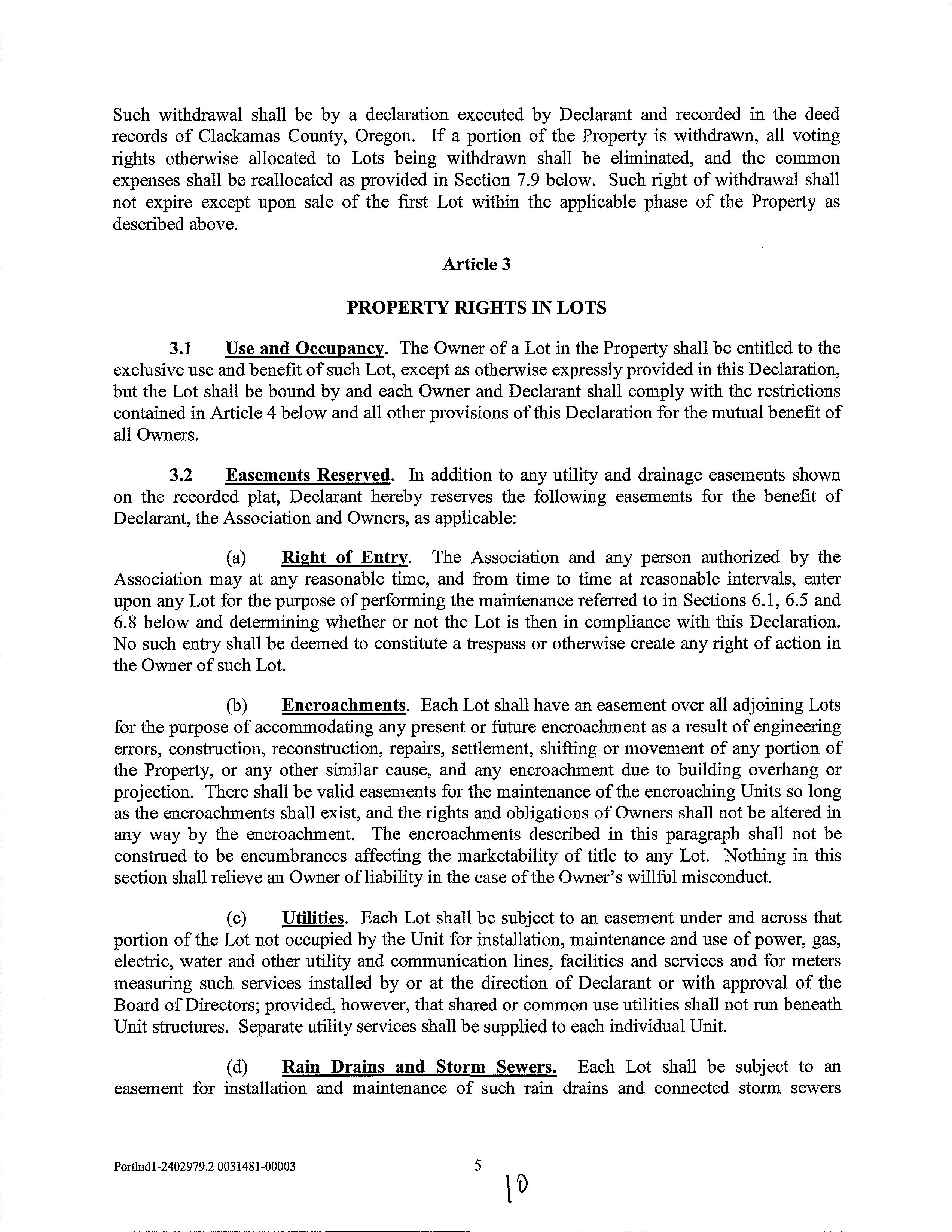 Such withdrawal shall be by a declaration executed by Declarant and recorded in the deed records of Clackamas County, Oregon. If a portion of the Property is withdrawn, all voting rights otherwise allocated to Lots being withdrawn shall be eliminated, and the common expenses shall be reallocated as provided in Section 7.9 below. Such right of withdrawal shall not expire except upon sale of the first Lot within the applicable phase of the Property as described above.

Article 3

PROPERTY RIGHTS IN LOTS

3.1 Use and Occupancy. The Owner of a Lot in the Property shall be entitled to the exclusive use and benefit of such Lot, except as otherwise expressly provided in this Declaration, but the Lot shall be bound by and each Owner and Declarant shall comply with the restrictions contained in Article 4 below and all other provisions of this Declaration for the mutual benefit of all Owners.

3.2 Easements Reserved. In addition to any utility and drainage easements shown on the recorded plat, Declarant hereby reserves the following easements for the benefit of Declarant, the Association and Owners, as applicable:

(a) Right of Entry. The Association and any person authorized by the Association may at any reasonable time, and from time to time at reasonable intervals, enter upon any Lot for the purpose of performing the maintenance referred to in Sections 6.1, 6.5 and 6.8 below and determining whether or not the Lot is then in compliance with this Declaration. No such entry shall be deemed to constitute a trespass or otherwise create any right of action in the Owner of such Lot.

(b) Encroachments. Each Lot shall have an easement over all adjoining Lots for the purpose of accommodating any present or future encroachment as a result of engineering errors, construction, reconstruction, repairs, settlement, shifting or movement of any portion of the Property, or any other similar cause, and any encroachment due to building overhang or projection. There shall be valid easements for the maintenance of the encroaching Units so long as the encroachments shall exist, and the rights and obligations of Owners shall not be altered in any way by the encroachment. The encroachments described in this paragraph shall not be construed to be encumbrances affecting the marketability of title to any Lot. Nothing in this section shall relieve an Owner of liability in the case of the Owner's willful misconduct.

(c) Utilities. Each Lot shall be subject to an easement under and across that portion of the Lot not occupied by the Unit for installation, maintenance and use of power, gas, electric, water and other utility and communication lines, facilities and services and for meters measuring such services installed by or at the direction of Declarant or with approval of the Board of Directors; provided, however, that shared or common use utilities shall not run beneath Unit structures. Separate utility services shall be supplied to each individual Unit.

(d) Rain Drains and Storm Sewers. Each Lot shall be subject to an easement for installation and maintenance of such rain drains and connected storm sewers

Portlnd1-2402979.2 0031481-00003 5

10